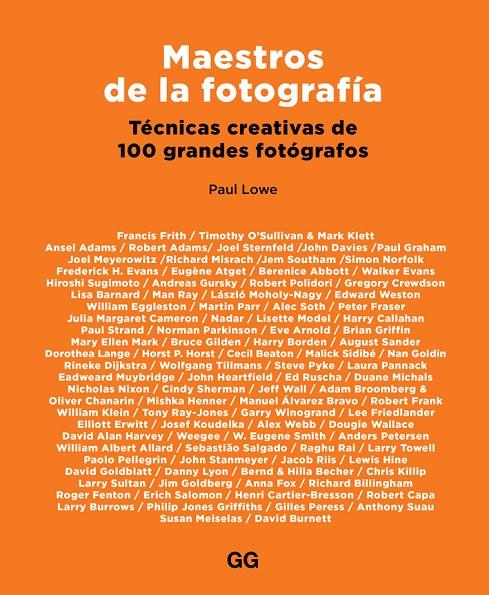 Maestros de la fotografía

Técnicas creativas de 100 grandes fotógrafos

Paul Lowe

Francis Frith / Timothy O'Sullivan & Mark Klett Ansel Adams / Robert Adams/ Joel Sternfeld /John Davies /Paul Graham Joel Meyerowitz /Richard Misrach /Jem Southam /Simon Norfolk Frederick H. Evans / Eugène Atget / Berenice Abbott / Walker Evans Hiroshi Sugimoto / Andreas Gursky / Robert Polidori / Gregory Crewdson Lisa Barnard / Man Ray / László Moholy-Nagy / Edward Weston William Eggleston / Martin Parr / Alec Soth / Peter Fraser Julia Margaret Cameron / Nadar / Lisette Model / Harry Callahan Paul Strand / Norman Parkinson / Eve Arnold / Brian Griffin Mary Ellen Mark / Bruce Gilden / Harry Borden / August Sander Dorothea Lange / Horst P. Horst / Cecil Beaton / Malick Sidibé / Nan Goldin Rineke Dijkstra / Wolfgang Tillmans / Steve Pyke / Laura Pannack Eadweard Muybridge / John Heartfield / Ed Ruscha / Duane Michals Nicholas Nixon / Cindy Sherman / Jeff Wall / Adam Broomberg & Oliver Chanarin / Mishka Henner / Manuel Álvarez Bravo / Robert Frank William Klein / Tony Ray-Jones / Garry Winogrand / Lee Friedlander Elliott Erwitt / Josef Koudelka / Alex Webb / Dougie Wallace David Alan Harvey / Weegee / W. Eugene Smith / Anders Petersen William Albert Allard / Sebastião Salgado / Raghu Rai / Larry Towell Paolo Pellegrin / John Stanmeyer / Jacob Riis / Lewis Hine David Goldblatt / Danny Lyon / Bernd & Hilla Becher / Chris Killip Larry Sultan / Jim Goldberg / Anna Fox / Richard Billingham Roger Fenton / Erich Salomon / Henri Cartier-Bresson / Robert Capa Larry Burrows / Philip Jones Griffiths / Gilles Peress / Anthony Suau Susan Meiselas / David Burnett

GG